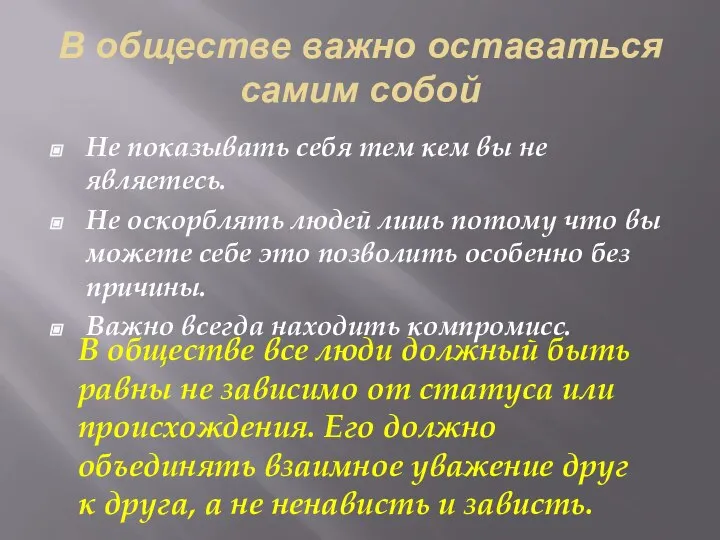 В обществе важно оставаться самим собой

Не показывать себя тем кем вы не являетесь.

Не оскорблять людей лишь потому что вы можете себе это позволить особенно без причины.

Важно всегда находить компромисс.

В обществе все люди должный быть равны не зависимо от статуса или происхождения. Его должно объединять взаимное уважение друг к друга, а не ненависть и зависть.